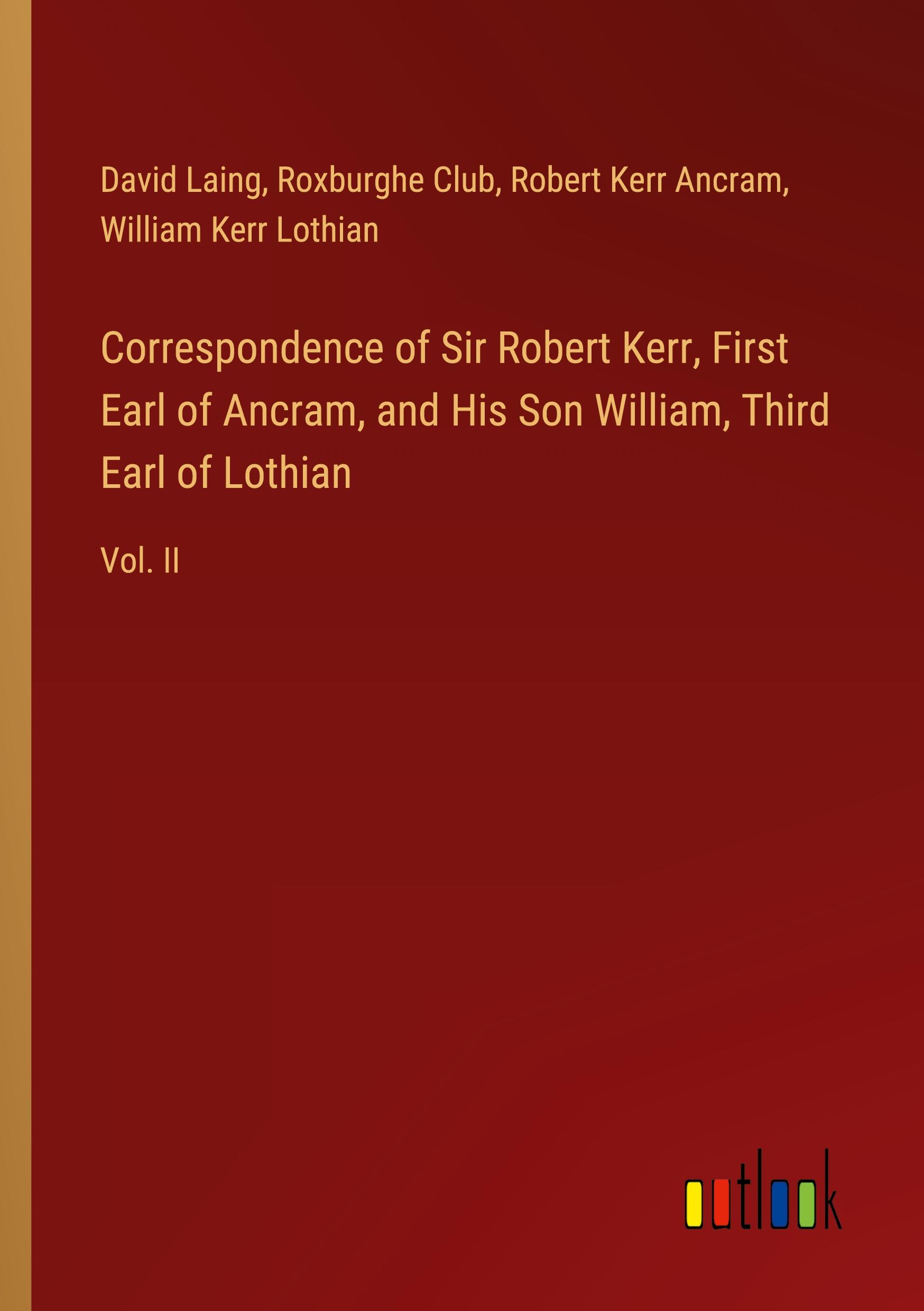 David Laing, Roxburghe Club, Robert Kerr Ancram, William Kerr Lothian

Correspondence of Sir Robert Kerr, First Earl of Ancram, and His Son William, Third Earl of Lothian

Vol. II

outlook